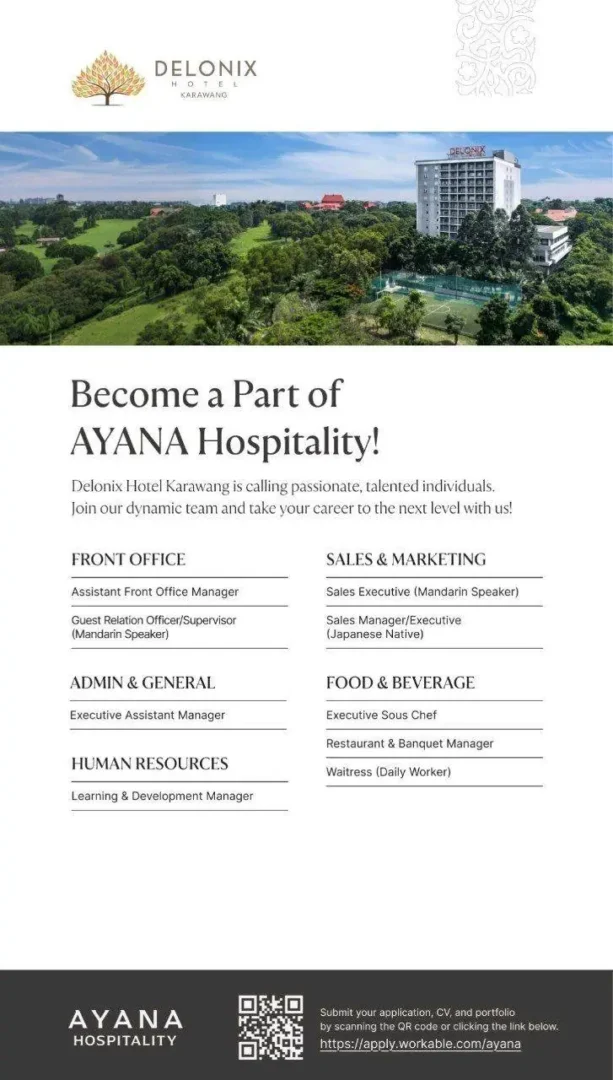 DELONIX
HOTEL
KARAWANG

DELONIX

Become a Part of AYANA Hospitality!

Delonix Hotel Karawang is calling passionate, talented individuals. Join our dynamic team and take your career to the next level with us!

FRONT OFFICE

Assistant Front Office Manager

Guest Relation Officer/Supervisor (Mandarin Speaker)

ADMIN & GENERAL

Executive Assistant Manager

HUMAN RESOURCES

Learning & Development Manager

SALES & MARKETING

Sales Executive (Mandarin Speaker)

Sales Manager/Executive (Japanese Native)

FOOD & BEVERAGE

Executive Sous Chef

Restaurant & Banquet Manager

Waitress (Daily Worker)

AYANA
HOSPITALITY

Submit your application, CV, and portfolio by scanning the QR code or clicking the link below.
https://apply.workable.com/ayana